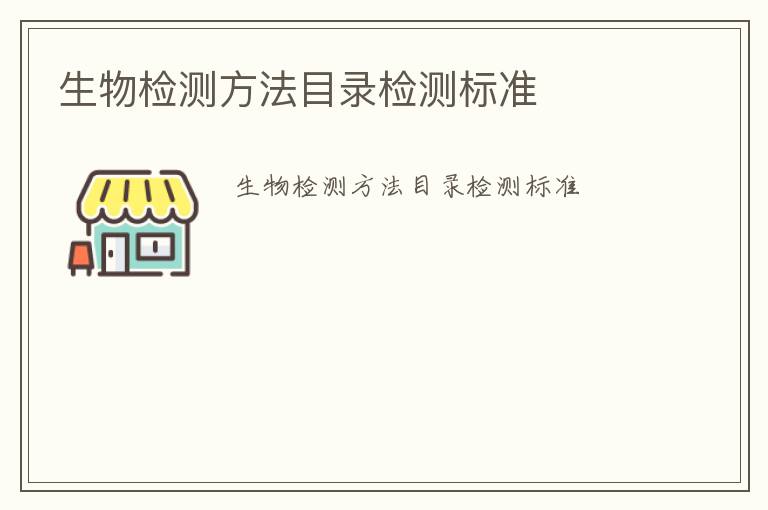 生物检测方法目录检测标准

生物检测方法目录检测标准